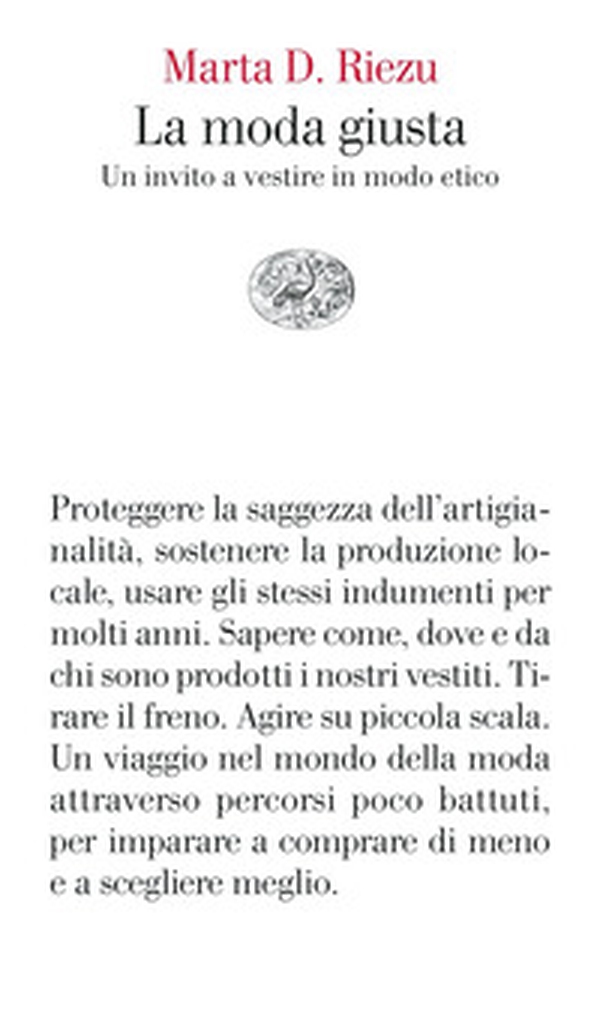 Marta D. Riezu
La moda giusta
Un invito a vestire in modo etico

Proteggere la saggezza dell'artigianalità, sostenere la produzione locale, usare gli stessi indumenti per molti anni. Sapere come, dove e da chi sono prodotti i nostri vestiti. Tirare il freno. Agire su piccola scala. Un viaggio nel mondo della moda attraverso percorsi poco battuti, per imparare a comprare di meno e a scegliere meglio.